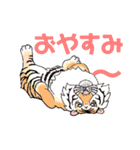 おやすみ〜